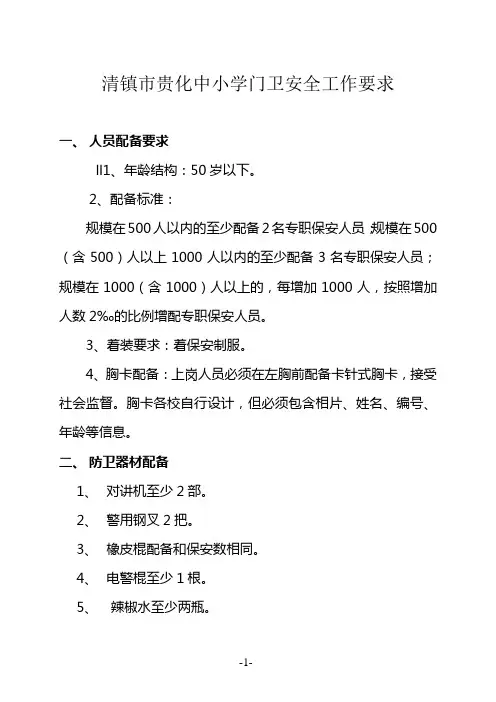 清镇市贵化中小学门卫安全工作要求

一、 人员配备要求

II1、年龄结构：50 岁以下。

2、配备标准：

规模在 500 人以内的至少配备 2 名专职保安人员 ;规模在 500（含 500）人以上 1000 人以内的至少配备 3 名专职保安人员；规模在 1000（含 1000）人以上的，每增加 1000 人，按照增加人数 2‰的比例增配专职保安人员。

3、着装要求：着保安制服。

4、胸卡配备：上岗人员必须在左胸前配备卡针式胸卡，接受社会监督。胸卡各校自行设计，但必须包含相片、姓名、编号、年龄等信息。

二、 防卫器材配备

1、 对讲机至少 2 部。

2、 警用钢叉 2 把。

3、 橡皮棍配备和保安数相同。

4、 电警棍至少 1 根。

5、 辣椒水至少两瓶。

-1-